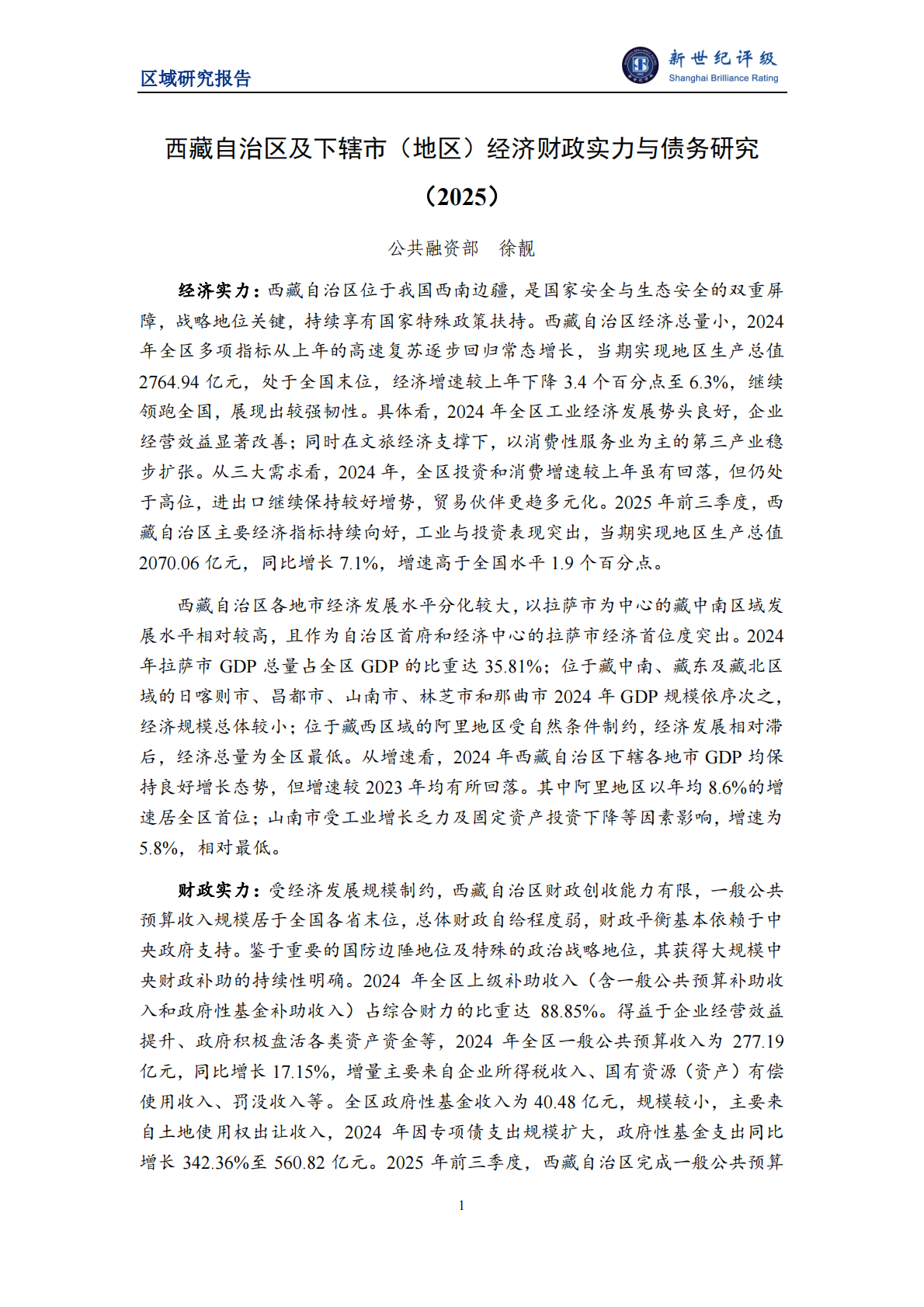 区域研究报告

新世纪评级
Shanghai Brilliance Rating

西藏自治区及下辖市（地区）经济财政实力与债务研究（2025）

公共融资部 徐靓

经济实力：西藏自治区位于我国西南边疆，是国家安全与生态安全的双重屏障，战略地位关键，持续享有国家特殊政策扶持。西藏自治区经济总量小，2024年全区多项指标从上年的高速复苏逐步回归常态增长，当期实现地区生产总值2764.94亿元，处于全国末位，经济增速较上年下降3.4个百分点至6.3%，继续领跑全国，展现出较强韧性。具体看，2024年全区工业经济发展势头良好，企业经营效益显著改善；同时在文旅经济支撑下，以消费性服务业为主的第三产业稳步扩张。从三大需求看，2024年，全区投资和消费增速较上年虽有回落，但仍处于高位，进出口继续保持较好增势，贸易伙伴更趋多元化。2025年前三季度，西藏自治区主要经济指标持续向好，工业与投资表现突出，当期实现地区生产总值2070.06亿元，同比增长7.1%，增速高于全国水平1.9个百分点。

西藏自治区各地市经济发展水平分化较大，以拉萨市为中心的藏中南区域发展水平相对较高，且作为自治区首府和经济中心的拉萨市经济首位度突出。2024年拉萨市GDP总量占全区GDP的比重达35.81%；位于藏中南、藏东及藏北区域的日喀则市、昌都市、山南市、林芝市和那曲市2024年GDP规模依序次之，经济规模总体较小；位于藏西区域的阿里地区受自然条件制约，经济发展相对滞后，经济总量为全区最低。从增速看，2024年西藏自治区下辖各地市GDP均保持良好增长态势，但增速较2023年均有所回落。其中阿里地区以年均8.6%的增速居全区首位；山南市受工业增长乏力及固定资产投资下降等因素影响，增速为5.8%，相对最低。

财政实力：受经济发展规模制约，西藏自治区财政创收能力有限，一般公共预算收入规模居于全国各省末位，总体财政自给程度弱，财政平衡基本依赖于中央政府支持。鉴于重要的国防边陲地位及特殊的政治战略地位，其获得大规模中央财政补助的持续性明确。2024年全区上级补助收入（含一般公共预算补助收入和政府性基金补助收入）占综合财力的比重达88.85%。得益于企业经营效益提升、政府积极盘活各类资产资金等，2024年全区一般公共预算收入为277.19亿元，同比增长17.15%，增量主要来自企业所得税收入、国有资源（资产）有偿使用收入、罚没收入等。全区政府性基金收入为40.48亿元，规模较小，主要来自土地使用权出让收入，2024年因专项债支出规模扩大，政府性基金支出同比增长342.36%至560.82亿元。2025年前三季度，西藏自治区完成一般公共预算

1